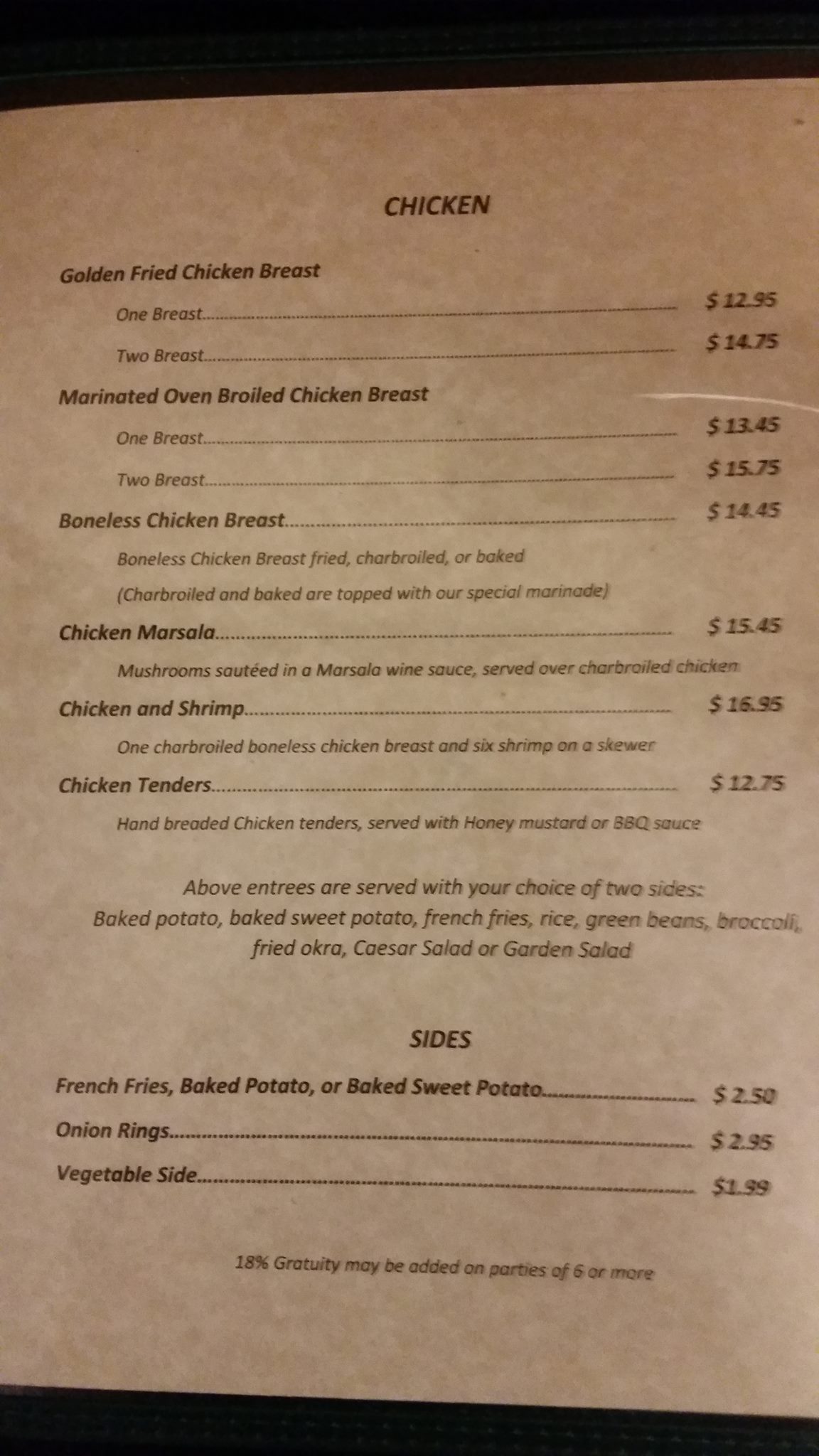 CHICKEN

Golden Fried Chicken Breast

One Breast $ 12.95

Two Breast $ 14.75

Marinated Oven Broiled Chicken Breast

One Breast $ 13.45

Two Breast $ 15.75

Boneless Chicken Breast $ 14.45

Boneless Chicken Breast fried, charbroiled, or baked

(Charbroiled and baked are topped with our special marinade)

Chicken Marsala $ 15.45

Mushrooms sautéed in a Marsala wine sauce, served over charbroiled chicken

Chicken and Shrimp $ 16.95

One charbroiled boneless chicken breast and six shrimp on a skewer

Chicken Tenders $ 12.75

Hand breaded Chicken tenders, served with Honey mustard or BBQ sauce

Above entrees are served with your choice of two sides:
Baked potato, baked sweet potato, french fries, rice, green beans, broccoli,
fried okra, Caesar Salad or Garden Salad

SIDES

French Fries, Baked Potato, or Baked Sweet Potato $ 2.50

Onion Rings $ 2.95

Vegetable Side $1.99

18% Gratuity may be added on parties of 6 or more